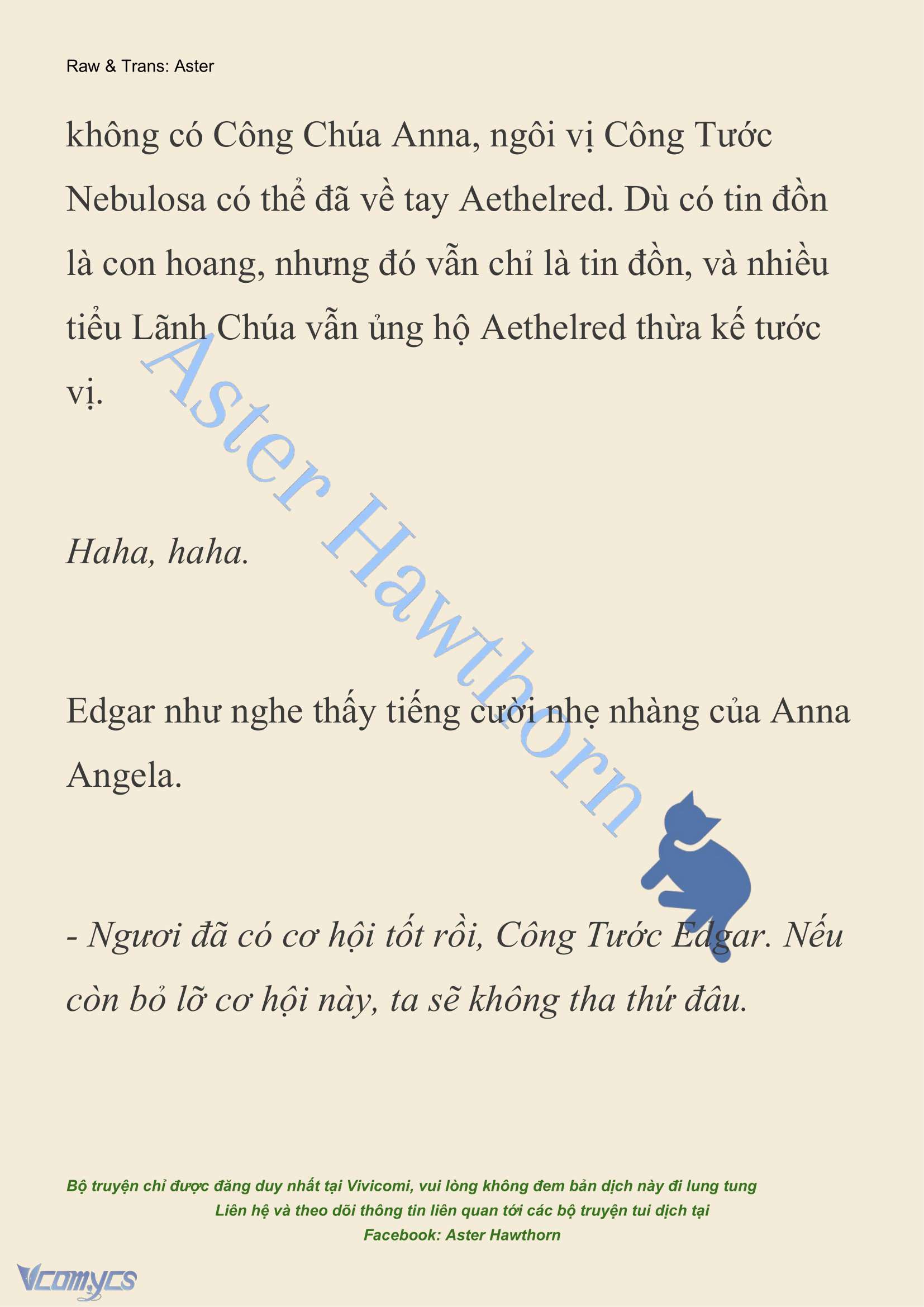 Raw & Trans: Aster

không có Công Chúa Anna, ngôi vị Công Tước Nebulosa có thể đã về tay Aethelred. Dù có tin đồn là con hoang, nhưng đó vẫn chỉ là tin đồn, và nhiều tiểu Lãnh Chúa vẫn ủng hộ Aethelred thừa kế tước vị.

Aster Hawthorn

Haha, haha.

Edgar như nghe thấy tiếng cười nhẹ nhàng của Anna Angela.

- Ngươi đã có cơ hội tốt rồi, Công Tước Edgar. Nếu còn bỏ lỡ cơ hội này, ta sẽ không tha thứ đâu.

Bộ truyện chỉ được đăng duy nhất tại Vivicomi, vui lòng không đem bản dịch này đi lung tung
Liên hệ và theo dõi thông tin liên quan tới các bộ truyện tui dịch tại
Facebook: Aster Hawthorn

Vcomycs